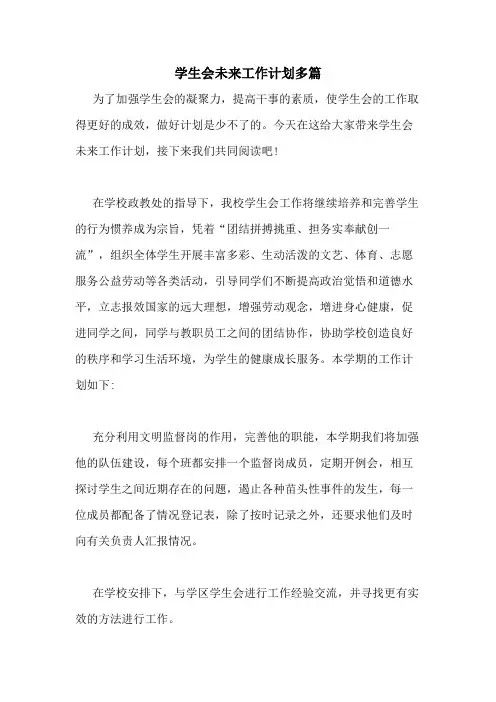 学生会未来工作计划多篇

为了加强学生会的凝聚力，提高干事的素质，使学生会的工作取得更好的成效，做好计划是少不了的。今天在这给大家带来学生会未来工作计划，接下来我们共同阅读吧！

在学校政教处的指导下，我校学生会工作将继续培养和完善学生的行为惯养成为宗旨，凭着“团结拼搏挑重、担务实奉献创一流”，组织全体学生开展丰富多彩、生动活泼的文艺、体育、志愿服务公益劳动等各类活动，引导同学们不断提高政治觉悟和道德水平，立志报效国家的远大理想，增强劳动观念，增进身心健康，促进同学之间，同学与教职员工之间的团结协作，协助学校创造良好的秩序和学习生活环境，为学生的健康成长服务。本学期的工作计划如下:

充分利用文明监督岗的作用，完善他的职能，本学期我们将加强他的队伍建设，每个班都安排一个监督岗成员，定期开例会，相互探讨学生之间近期存在的问题，遏止各种苗头性事件的发生，每一位成员都配备了情况登记表，除了按时记录之外，还要求他们及时向有关负责人汇报情况。

在学校安排下，与学区学生会进行工作经验交流，并寻找更有实效的方法进行工作。